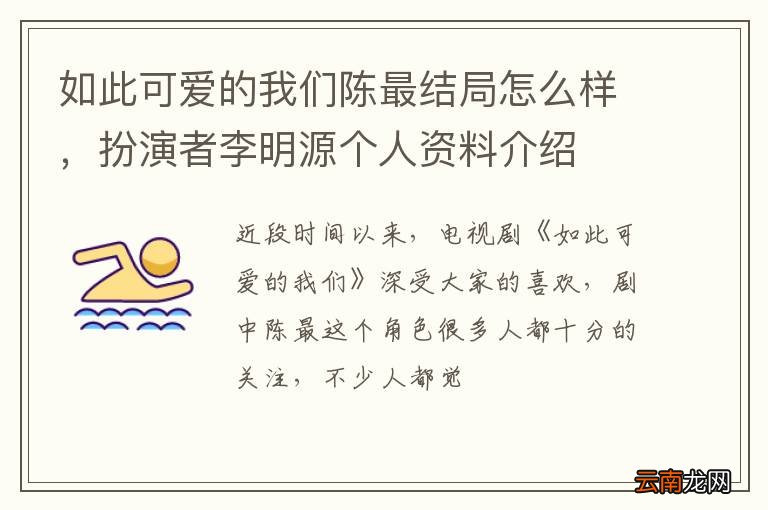 如此可爱的我们陈最结局怎么样，扮演者李明源个人资料介绍

近段时间以来，电视剧《如此可爱的我们》深受大家的喜欢，剧中陈最这个角色很多人都十分的关注，不少人都觉

云南龙网